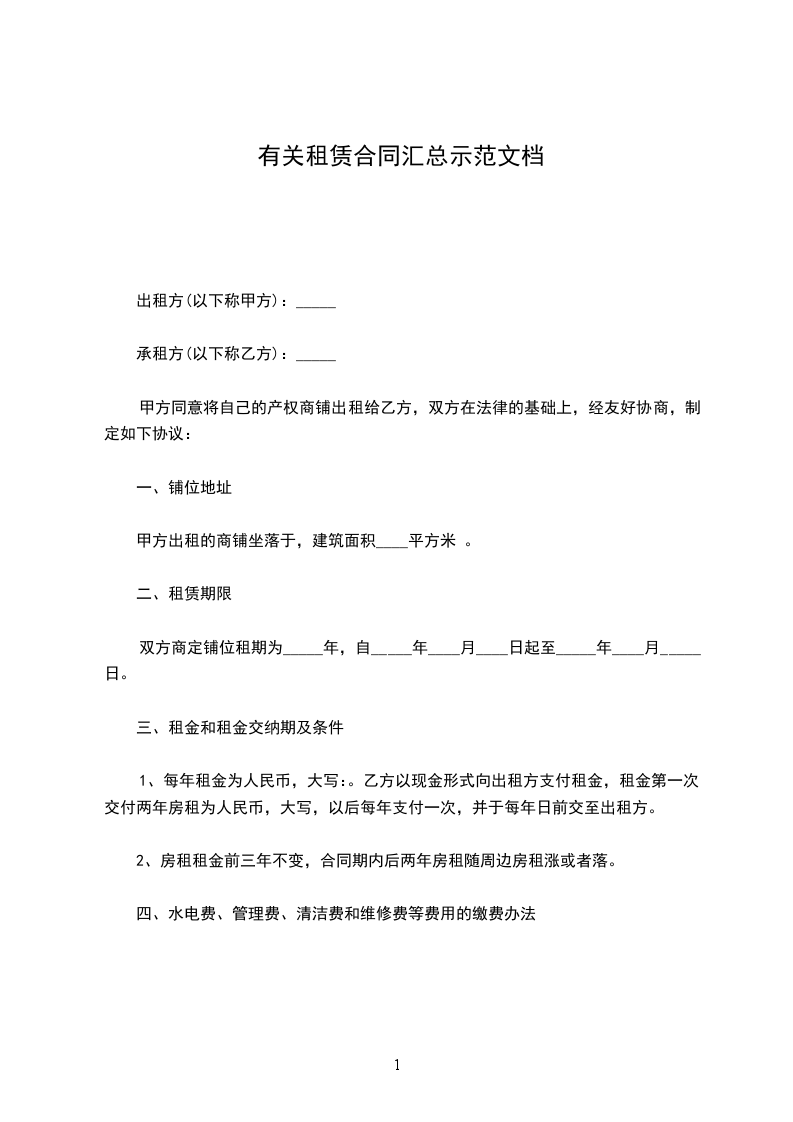 有关租赁合同汇总示范文档

出租方(以下称甲方)：_____

承租方(以下称乙方)：_____

甲方同意将自己的产权商铺出租给乙方，双方在法律的基础上，经友好协商，制定如下协议：

一、铺位地址

甲方出租的商铺坐落于，建筑面积____平方米 。

二、租赁期限

双方商定铺位租期为_____年，自_____年____月____日起至_____年____月_____日。

三、租金和租金交纳期及条件

1、每年租金为人民币，大写:。乙方以现金形式向出租方支付租金，租金第一次交付两年房租为人民币，大写，以后每年支付一次，并于每年日前交至出租方。

2、房租租金前三年不变，合同期内后两年房租随周边房租涨或者落。

四、水电费、管理费、清洁费和维修费等费用的缴费办法

1